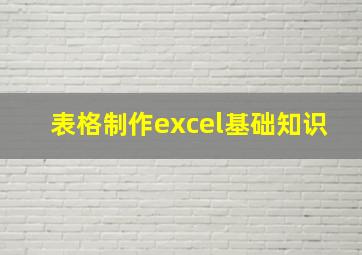 表格制作excel基础知识